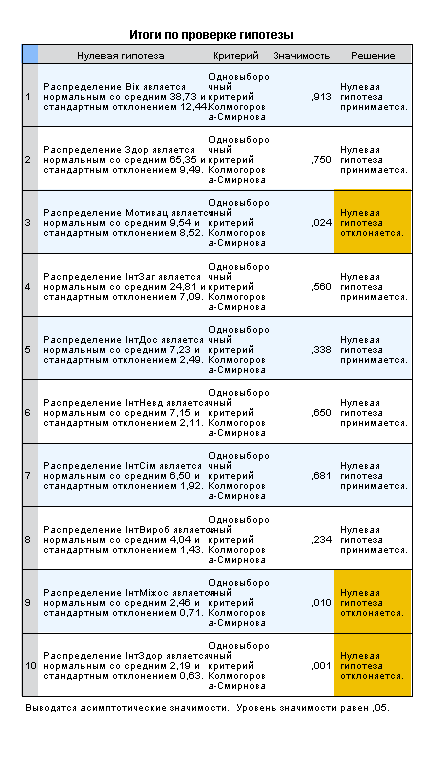 Итоги по проверке гипотезы

| | Нулевая гипотеза | Критерий | Значимость | Решение |
|---|---|---|---|---|
| 1 | Распределение Вік является нормальным со средним 38,73 и стандартным отклонением 12,44. | Одновыборочный критерий Колмогорова-Смирнова | ,913 | Нулевая гипотеза принимается. |
| 2 | Распределение Здор является нормальным со средним 65,35 и стандартным отклонением 9,49. | Одновыборочный критерий Колмогорова-Смирнова | ,750 | Нулевая гипотеза принимается. |
| 3 | Распределение Мотивац является нормальным со средним 9,54 и стандартным отклонением 8,52. | Одновыборочный критерий Колмогорова-Смирнова | ,024 | Нулевая гипотеза отклоняется. |
| 4 | Распределение ІнтЗаг является нормальным со средним 24,81 и стандартным отклонением 7,09. | Одновыборочный критерий Колмогорова-Смирнова | ,560 | Нулевая гипотеза принимается. |
| 5 | Распределение ІнтДос является нормальным со средним 7,23 и стандартным отклонением 2,49. | Одновыборочный критерий Колмогорова-Смирнова | ,338 | Нулевая гипотеза принимается. |
| 6 | Распределение ІнтНевд является нормальным со средним 7,15 и стандартным отклонением 2,11. | Одновыборочный критерий Колмогорова-Смирнова | ,650 | Нулевая гипотеза принимается. |
| 7 | Распределение ІнтСім является нормальным со средним 6,50 и стандартным отклонением 1,92. | Одновыборочный критерий Колмогорова-Смирнова | ,681 | Нулевая гипотеза принимается. |
| 8 | Распределение ІнтВироб является нормальным со средним 4,04 и стандартным отклонением 1,43. | Одновыборочный критерий Колмогорова-Смирнова | ,234 | Нулевая гипотеза принимается. |
| 9 | Распределение ІнтМіжос является нормальным со средним 2,46 и стандартным отклонением 0,71. | Одновыборочный критерий Колмогорова-Смирнова | ,010 | Нулевая гипотеза отклоняется. |
| 10 | Распределение ІнтЗдор является нормальным со средним 2,19 и стандартным отклонением 0,63. | Одновыборочный критерий Колмогорова-Смирнова | ,001 | Нулевая гипотеза отклоняется. |

Выводятся асимптотические значимости. Уровень значимости равен ,05.